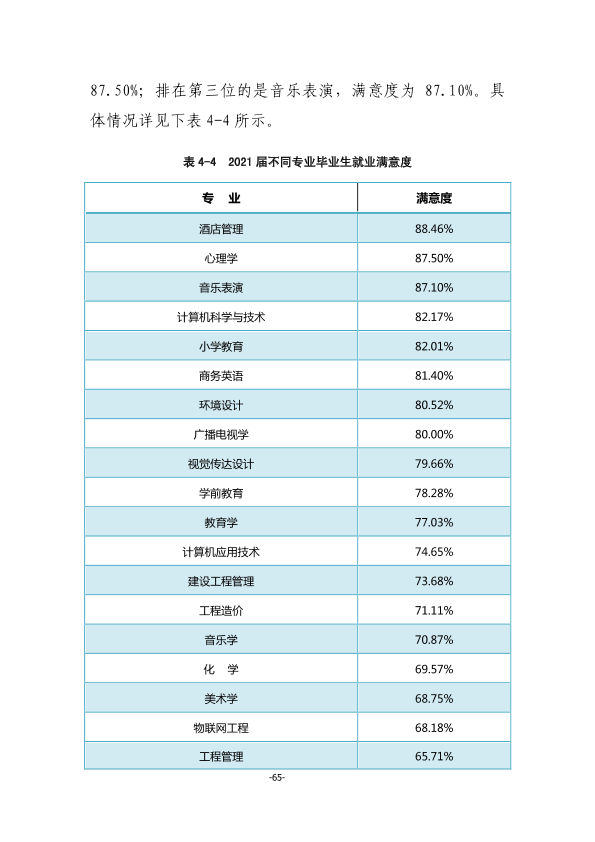 87.50%；排在第三位的是音乐表演，满意度为87.10%。具体情况详见下表4-4所示。

表4-4 2021届不同专业毕业生就业满意度

| 专 业 | 满意度 |
|---|---|
| 酒店管理 | 88.46% |
| 心理学 | 87.50% |
| 音乐表演 | 87.10% |
| 计算机科学与技术 | 82.17% |
| 小学教育 | 82.01% |
| 商务英语 | 81.40% |
| 环境设计 | 80.52% |
| 广播电视学 | 80.00% |
| 视觉传达设计 | 79.66% |
| 学前教育 | 78.28% |
| 教育学 | 77.03% |
| 计算机应用技术 | 74.65% |
| 建设工程管理 | 73.68% |
| 工程造价 | 71.11% |
| 音乐学 | 70.87% |
| 化 学 | 69.57% |
| 美术学 | 68.75% |
| 物联网工程 | 68.18% |
| 工程管理 | 65.71% |

-65-